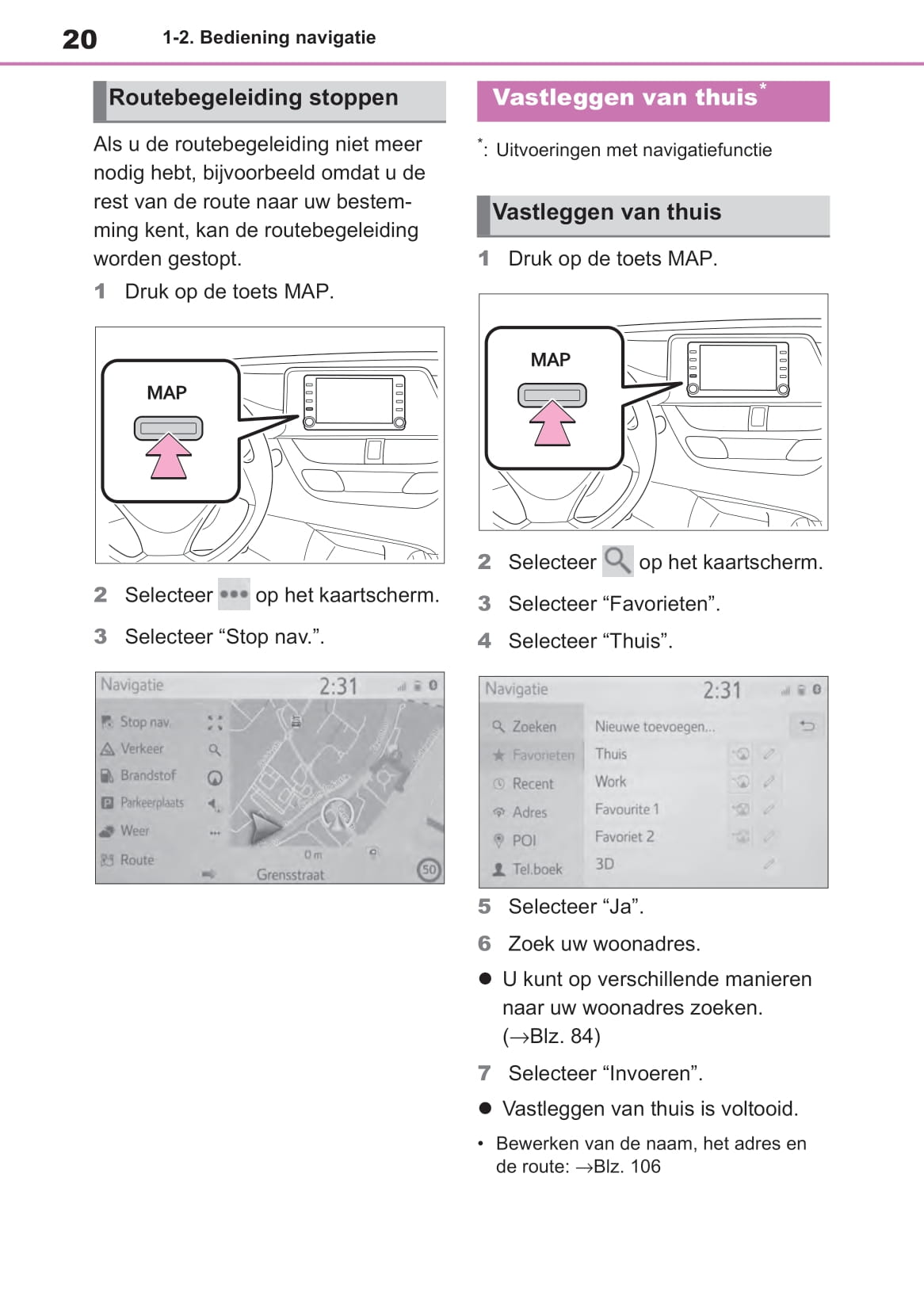 20 1-2. Bediening navigatie

Routebegeleiding stoppen

Als u de routebegeleiding niet meer nodig hebt, bijvoorbeeld omdat u de rest van de route naar uw bestemming kent, kan de routebegeleiding worden gestopt.

1 Druk op de toets MAP.

MAP

2 Selecteer op het kaartscherm.

3 Selecteer “Stop nav.”.

Navigatie 2:31
Stop nav.
Verkeer
Brandstof
Parkeerplaats
Weer
Route
0 m
Grensstraat
50

Vastleggen van thuis*

*: Uitvoeringen met navigatiefunctie

Vastleggen van thuis

1 Druk op de toets MAP.

MAP

2 Selecteer op het kaartscherm.

3 Selecteer “Favorieten”.

4 Selecteer “Thuis”.

Navigatie 2:31
Zoeken
Favorieten
Recent
Adres
POI
Tel.boek
Nieuwe toevoegen...
Thuis
Work
Favourite 1
Favoriet 2
3D

5 Selecteer “Ja”.

6 Zoek uw woonadres.

● U kunt op verschillende manieren naar uw woonadres zoeken. (→Blz. 84)

7 Selecteer “Invoeren”.

● Vastleggen van thuis is voltooid.

• Bewerken van de naam, het adres en de route: →Blz. 106